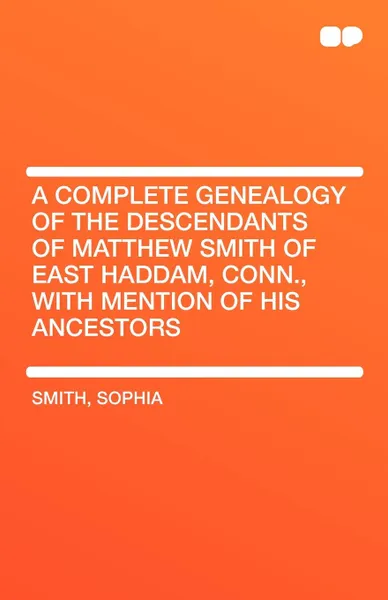 A COMPLETE GENEALOGY OF THE DESCENDANTS OF MATTHEW SMITH OF EAST HADDAM, CONN., WITH MENTION OF HIS ANCESTORS

SMITH, SOPHIA